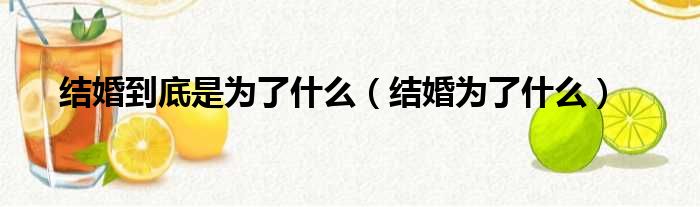 结婚到底是为了什么（结婚为了什么）